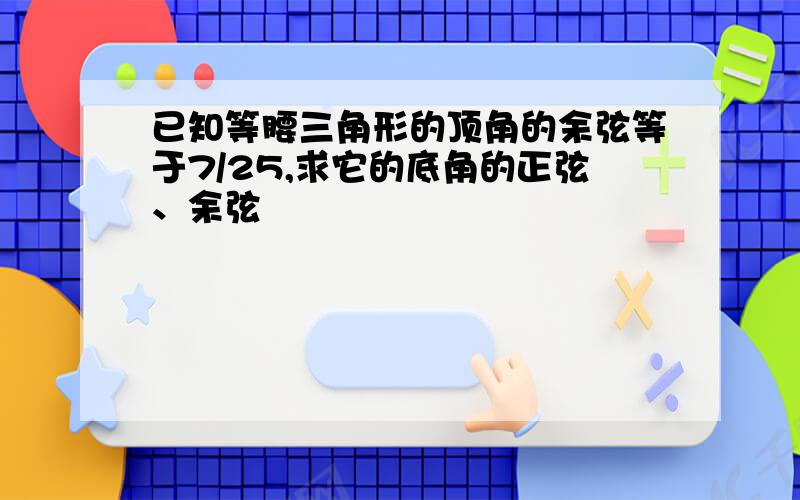 已知等腰三角形的顶角的余弦等于7/25,求它的底角的正弦、余弦